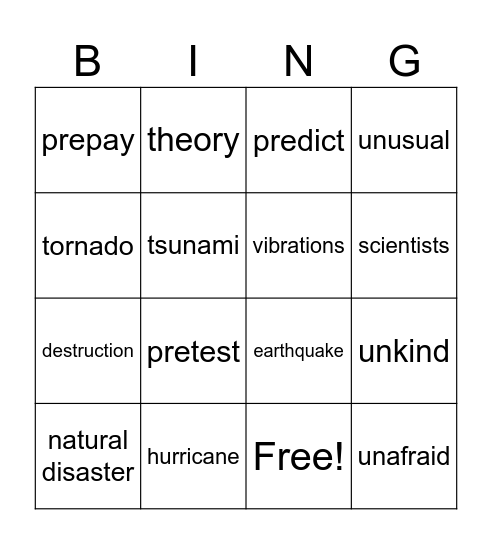 | B | I | N | G |
|---|---|---|---|
| prepay | theory | predict | unusual |
| tornado | tsunami | vibrations | scientists |
| destruction | pretest | earthquake | unkind |
| natural disaster | hurricane | Free! | unafraid |